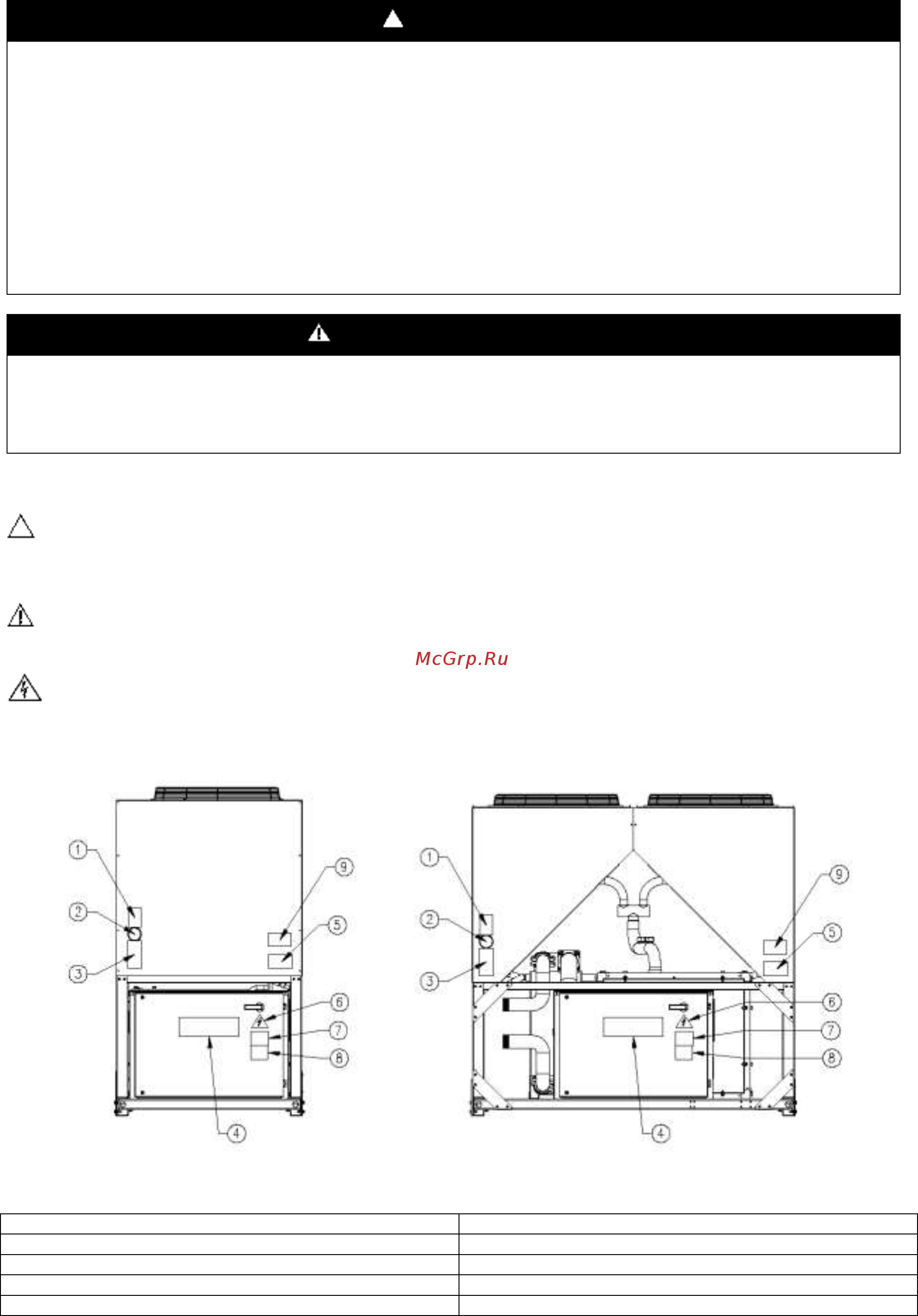 McGrp.Ru

1
2
3
9
5
6
7
8
4

1
2
3
9
5
6
7
8
4